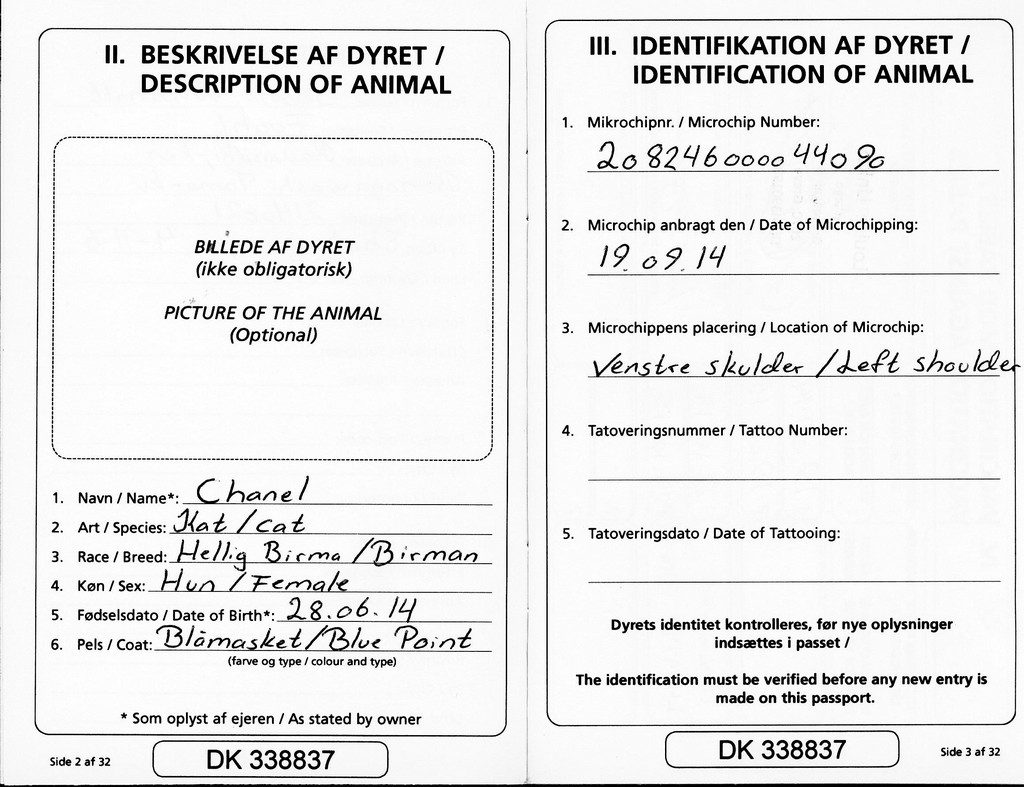 II. BESKRIVELSE AF DYRET / DESCRIPTION OF ANIMAL

BILLEDE AF DYRET
(ikke obligatorisk)

PICTURE OF THE ANIMAL
(Optional)

1. Navn / Name*: Chanel
2. Art / Species: Kat / cat
3. Race / Breed: Hellig Birma / Birman
4. Køn / Sex: Hun / Female
5. Fødselsdato / Date of Birth*: 28.06.14
6. Pels / Coat: Blåmasket / Blue Point
(farve og type / colour and type)

* Som oplyst af ejeren / As stated by owner

Side 2 af 32

DK 338837

III. IDENTIFIKATION AF DYRET / IDENTIFICATION OF ANIMAL

1. Mikrochipnr. / Microchip Number:
208246000044090

2. Microchip anbragt den / Date of Microchipping:
19.09.14

3. Microchippens placering / Location of Microchip:
Venstre skulder / Left shoulder

4. Tatoveringsnummer / Tattoo Number:

5. Tatoveringsdato / Date of Tattooing:

Dyrets identitet kontrolleres, før nye oplysninger indsættes i passet /

The identification must be verified before any new entry is made on this passport.

DK 338837

Side 3 af 32